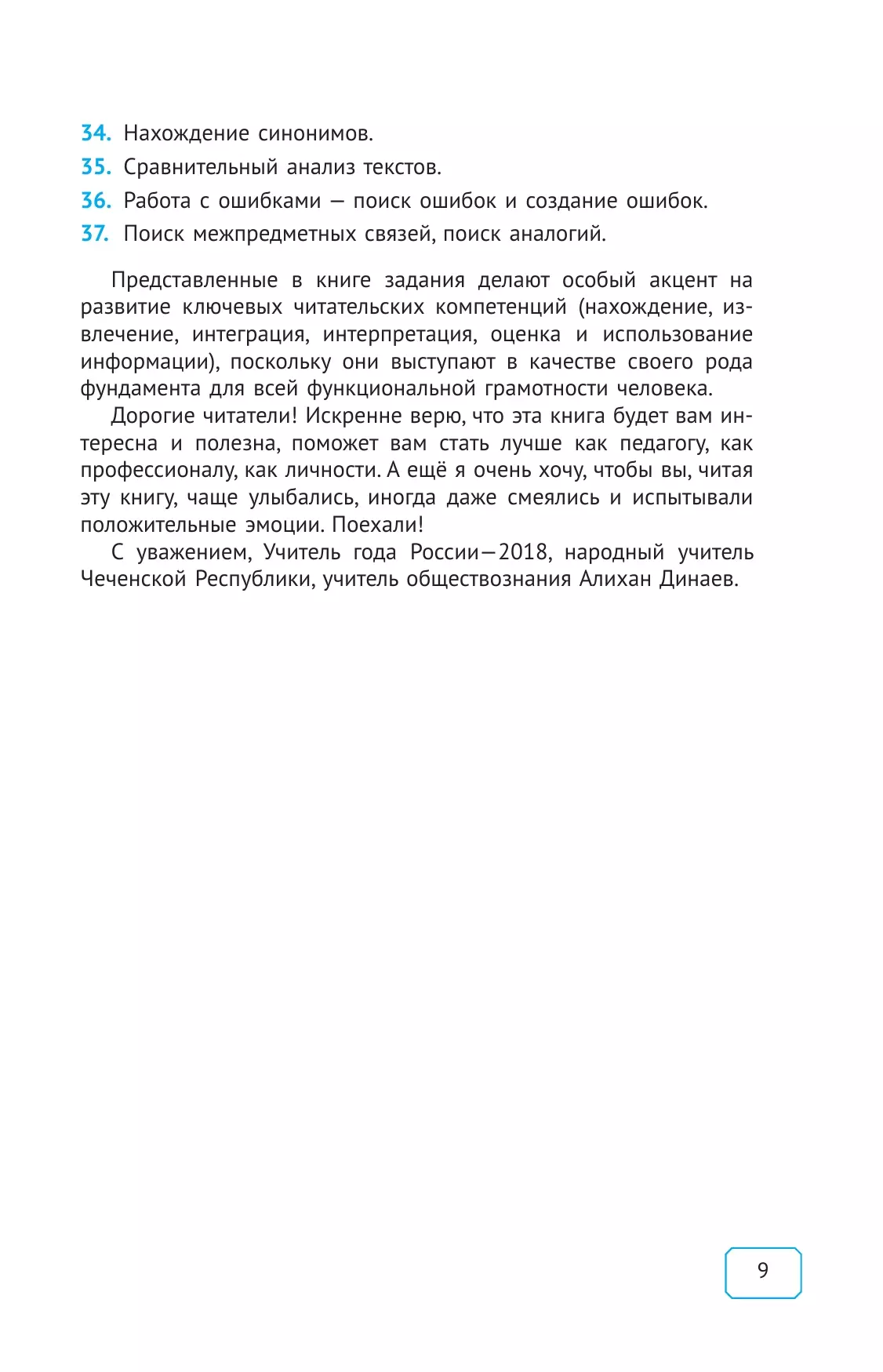 34. Нахождение синонимов.
35. Сравнительный анализ текстов.
36. Работа с ошибками — поиск ошибок и создание ошибок.
37. Поиск межпредметных связей, поиск аналогий.

Представленные в книге задания делают особый акцент на развитие ключевых читательских компетенций (нахождение, извлечение, интеграция, интерпретация, оценка и использование информации), поскольку они выступают в качестве своего рода фундамента для всей функциональной грамотности человека.

Дорогие читатели! Искренне верю, что эта книга будет вам интересна и полезна, поможет вам стать лучше как педагогу, как профессионалу, как личности. А ещё я очень хочу, чтобы вы, читая эту книгу, чаще улыбались, иногда даже смеялись и испытывали положительные эмоции. Поехали!

С уважением, Учитель года России—2018, народный учитель Чеченской Республики, учитель обществознания Алихан Динаев.

9